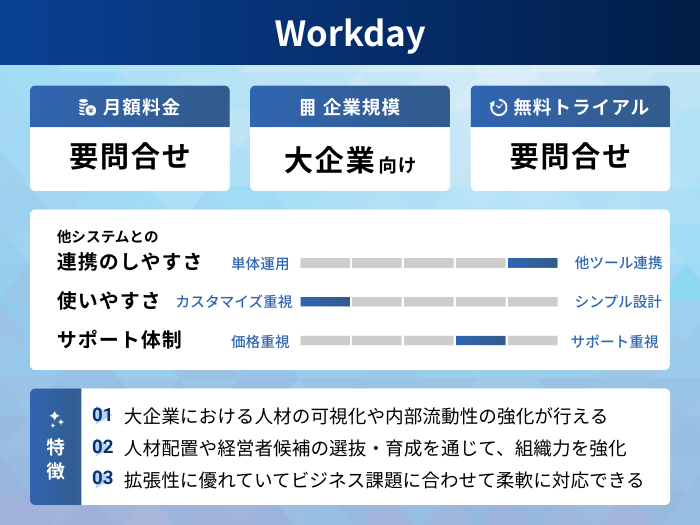 Workday

月額料金
要問合せ

企業規模
大企業向け

無料トライアル
要問合せ

他システムとの
連携のしやすさ
単体運用
他ツール連携

使いやすさ
カスタマイズ重視
シンプル設計

サポート体制
価格重視
サポート重視

特徴
01 大企業における人材の可視化や内部流動性の強化が行える
02 人材配置や経営者候補の選抜・育成を通じて、組織力を強化
03 拡張性に優れていてビジネス課題に合わせて柔軟に対応できる